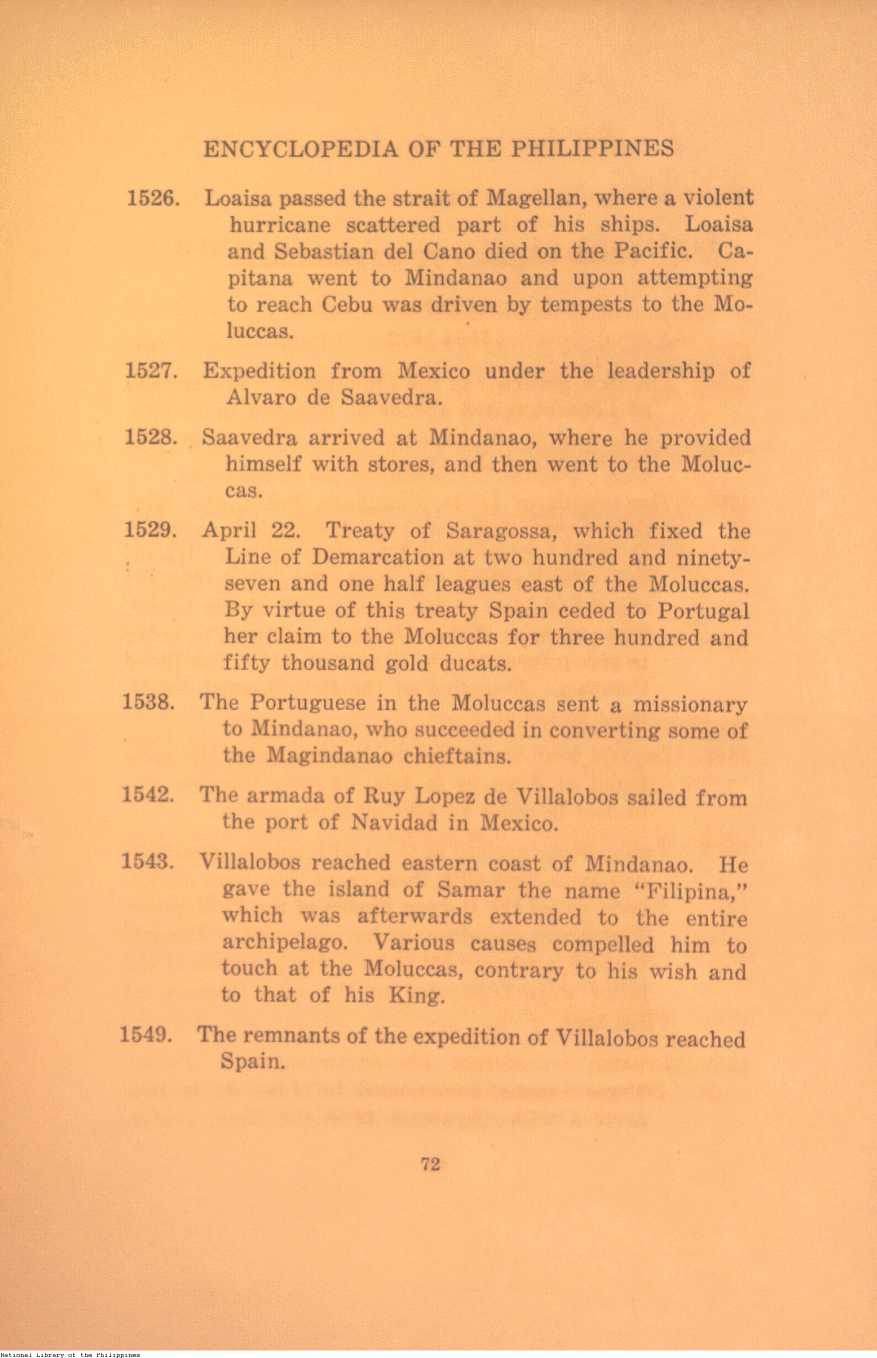 ENCYCLOPEDIA OF THE PHILIPPINES

1526. Loaisa passed the strait of Magellan, where a violent hurricane scattered part of his ships. Loaisa and Sebastian del Cano died on the Pacific. Capitana went to Mindanao and upon attempting to reach Cebu was driven by tempests to the Moluccas.

1527. Expedition from Mexico under the leadership of Alvaro de Saavedra.

1528. Saavedra arrived at Mindanao, where he provided himself with stores, and then went to the Moluccas.

1529. April 22. Treaty of Saragossa, which fixed the Line of Demarcation at two hundred and ninety-seven and one half leagues east of the Moluccas. By virtue of this treaty Spain ceded to Portugal her claim to the Moluccas for three hundred and fifty thousand gold ducats.

1538. The Portuguese in the Moluccas sent a missionary to Mindanao, who succeeded in converting some of the Magindanao chieftains.

1542. The armada of Ruy Lopez de Villalobos sailed from the port of Navidad in Mexico.

1543. Villalobos reached eastern coast of Mindanao. He gave the island of Samar the name "Filipina," which was afterwards extended to the entire archipelago. Various causes compelled him to touch at the Moluccas, contrary to his wish and to that of his King.

1549. The remnants of the expedition of Villalobos reached Spain.

72

National Library of the Philippines